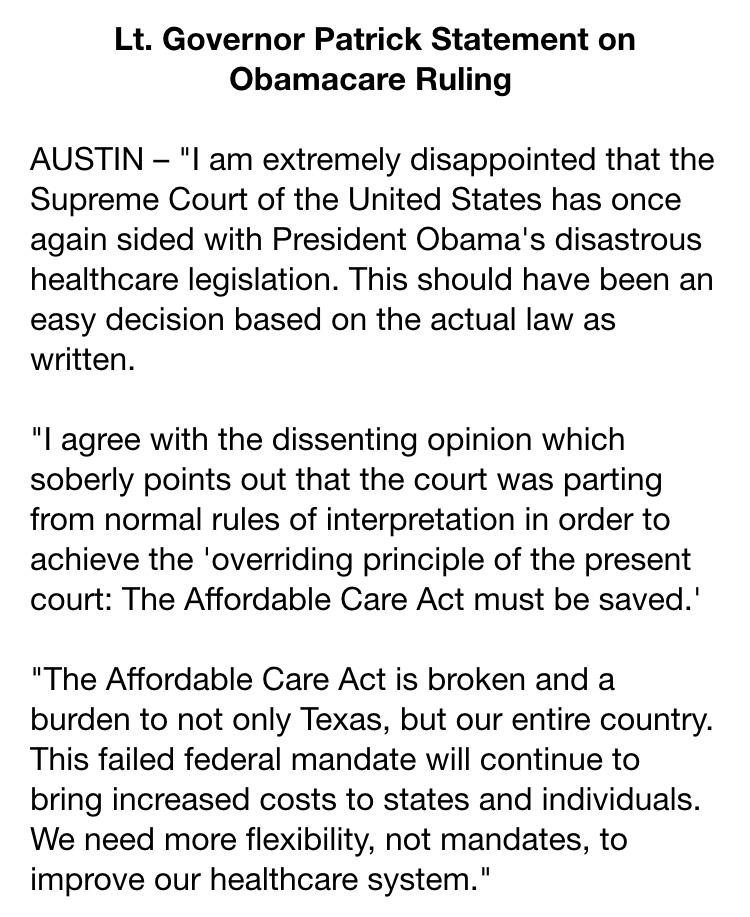 Lt. Governor Patrick Statement on Obamacare Ruling

AUSTIN – "I am extremely disappointed that the Supreme Court of the United States has once again sided with President Obama's disastrous healthcare legislation. This should have been an easy decision based on the actual law as written.

"I agree with the dissenting opinion which soberly points out that the court was parting from normal rules of interpretation in order to achieve the 'overriding principle of the present court: The Affordable Care Act must be saved.'

"The Affordable Care Act is broken and a burden to not only Texas, but our entire country. This failed federal mandate will continue to bring increased costs to states and individuals. We need more flexibility, not mandates, to improve our healthcare system."